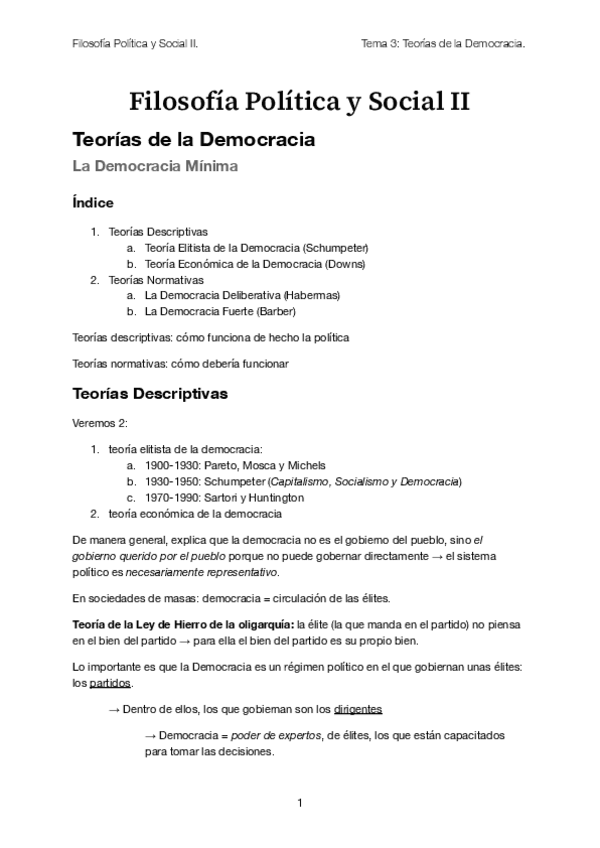 Filosofía Política y Social II.

Tema 3: Teorías de la Democracia.

Filosofía Política y Social II

Teorías de la Democracia

La Democracia Mínima

Índice

1. Teorías Descriptivas
a. Teoría Elitista de la Democracia (Schumpeter)
b. Teoría Económica de la Democracia (Downs)
2. Teorías Normativas
a. La Democracia Deliberativa (Habermas)
b. La Democracia Fuerte (Barber)

Teorías descriptivas: cómo funciona de hecho la política

Teorías normativas: cómo debería funcionar

Teorías Descriptivas

Veremos 2:

1. teoría elitista de la democracia:
a. 1900-1930: Pareto, Mosca y Michels
b. 1930-1950: Schumpeter (Capitalismo, Socialismo y Democracia)
c. 1970-1990: Sartori y Huntington
2. teoría económica de la democracia

De manera general, explica que la democracia no es el gobierno del pueblo, sino el gobierno querido por el pueblo porque no puede gobernar directamente → el sistema político es necesariamente representativo.

En sociedades de masas: democracia = circulación de las élites.

Teoría de la Ley de Hierro de la oligarquía: la élite (la que manda en el partido) no piensa en el bien del partido → para ella el bien del partido es su propio bien.

Lo importante es que la Democracia es un régimen político en el que gobiernan unas élites: los partidos.

→ Dentro de ellos, los que gobiernan son los dirigentes

→ Democracia = poder de expertos, de élites, los que están capacitados para tomar las decisiones.

1